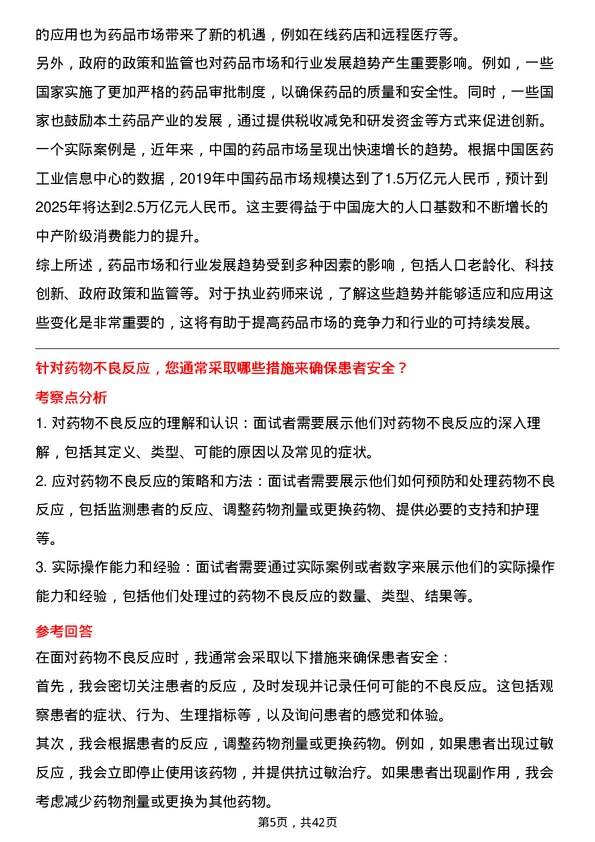 的应用也为药品市场带来了新的机遇，例如在线药店和远程医疗等。

另外，政府的政策和监管也对药品市场和行业发展趋势产生重要影响。例如，一些国家实施了更加严格的药品审批制度，以确保药品的质量和安全性。同时，一些国家也鼓励本土药品产业的发展，通过提供税收减免和研发资金等方式来促进创新。

一个实际案例是，近年来，中国的药品市场呈现出快速增长的趋势。根据中国医药工业信息中心的数据，2019年中国药品市场规模达到了1.5万亿元人民币，预计到2025年将达到2.5万亿元人民币。这主要得益于中国庞大的人口基数和不断增长的中产阶级消费能力的提升。

综上所述，药品市场和行业发展趋势受到多种因素的影响，包括人口老龄化、科技创新、政府政策和监管等。对于执业药师来说，了解这些趋势并能够适应和应用这些变化是非常重要的，这将有助于提高药品市场的竞争力和行业的可持续发展。

针对药物不良反应，您通常采取哪些措施来确保患者安全？

考察点分析

1. 对药物不良反应的理解和认识：面试者需要展示他们对药物不良反应的深入理解，包括其定义、类型、可能的原因以及常见的症状。

2. 应对药物不良反应的策略和方法：面试者需要展示他们如何预防和处理药物不良反应，包括监测患者的反应、调整药物剂量或更换药物、提供必要的支持和护理等。

3. 实际操作能力和经验：面试者需要通过实际案例或者数字来展示他们的实际操作能力和经验，包括他们处理过的药物不良反应的数量、类型、结果等。

参考回答

在面对药物不良反应时，我通常会采取以下措施来确保患者安全：

首先，我会密切关注患者的反应，及时发现并记录任何可能的不良反应。这包括观察患者的症状、行为、生理指标等，以及询问患者的感觉和体验。

其次，我会根据患者的反应，调整药物剂量或更换药物。例如，如果患者出现过敏反应，我会立即停止使用该药物，并提供抗过敏治疗。如果患者出现副作用，我会考虑减少药物剂量或更换为其他药物。

第5页，共42页